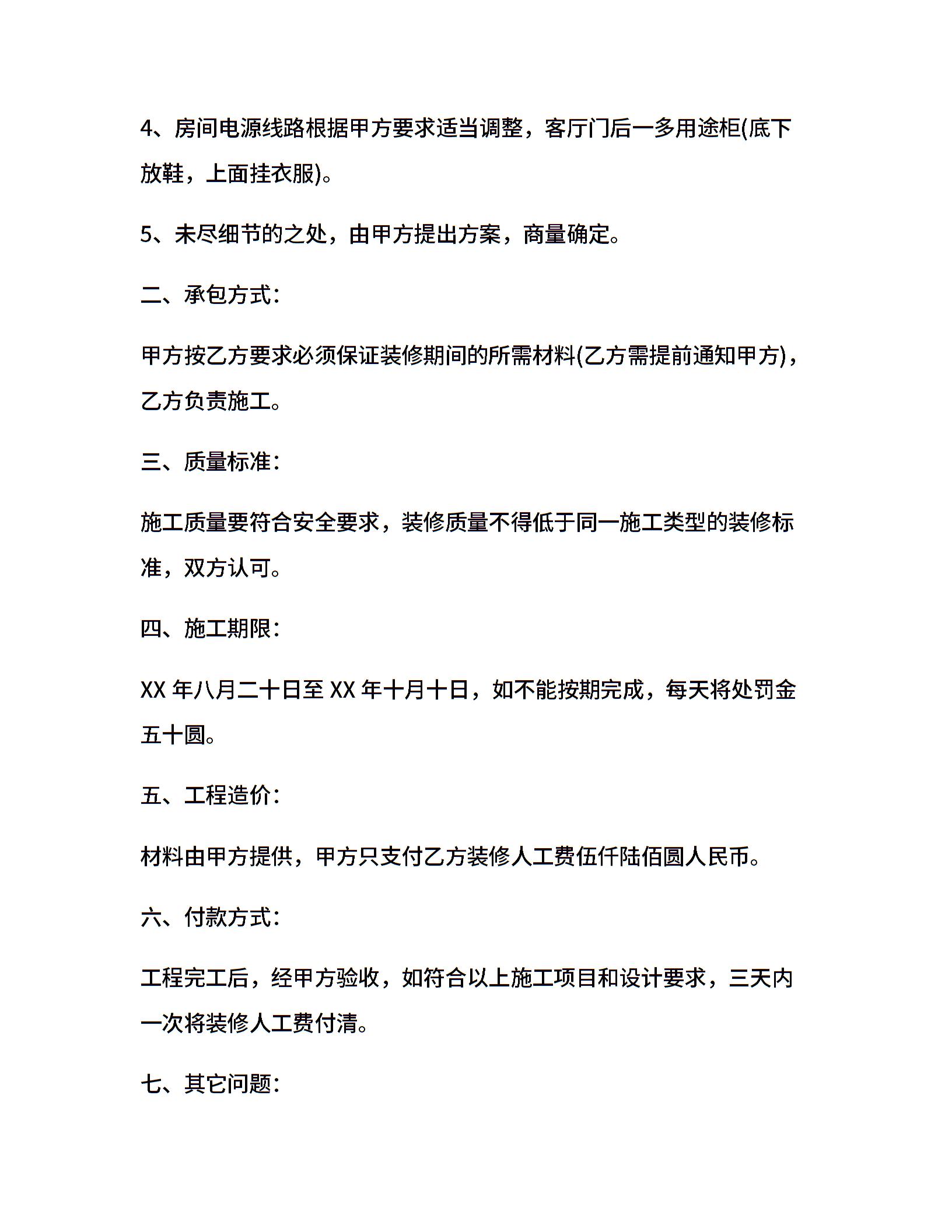 4、房间电源线路根据甲方要求适当调整，客厅门后一多用途柜(底下放鞋，上面挂衣服)。

5、未尽细节的之处，由甲方提出方案，商量确定。

二、承包方式:

甲方按乙方要求必须保证装修期间的所需材料(乙方需提前通知甲方)，乙方负责施工。

三、质量标准:

施工质量要符合安全要求，装修质量不得低于同一施工类型的装修标准，双方认可。

四、施工期限:

XX 年八月二十日至 XX 年十月十日，如不能按期完成，每天将处罚金五十圆。

五、工程造价:

材料由甲方提供，甲方只支付乙方装修人工费伍仟陆佰圆人民币。

六、付款方式:

工程完工后，经甲方验收，如符合以上施工项目和设计要求，三天内一次将装修人工费付清。

七、其它问题: